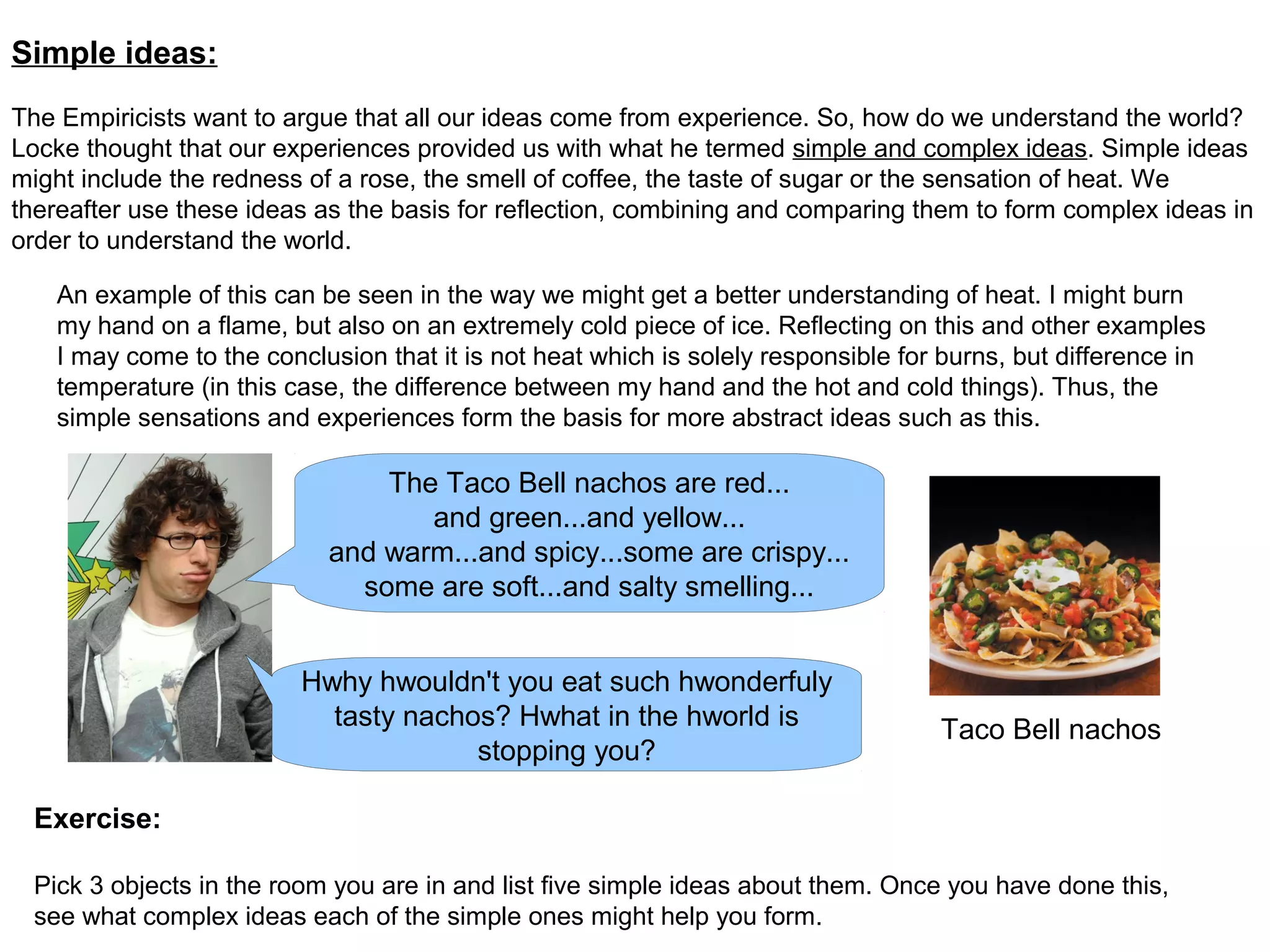 Simple ideas:

The Empiricists want to argue that all our ideas come from experience. So, how do we understand the world? Locke thought that our experiences provided us with what he termed simple and complex ideas. Simple ideas might include the redness of a rose, the smell of coffee, the taste of sugar or the sensation of heat. We thereafter use these ideas as the basis for reflection, combining and comparing them to form complex ideas in order to understand the world.

An example of this can be seen in the way we might get a better understanding of heat. I might burn my hand on a flame, but also on an extremely cold piece of ice. Reflecting on this and other examples I may come to the conclusion that it is not heat which is solely responsible for burns, but difference in temperature (in this case, the difference between my hand and the hot and cold things). Thus, the simple sensations and experiences form the basis for more abstract ideas such as this.

The Taco Bell nachos are red... and green...and yellow... and warm...and spicy...some are crispy... some are soft...and salty smelling...

Hwhy hwouldn't you eat such hwonderfuly tasty nachos? Hwhat in the hworld is stopping you?

Taco Bell nachos

Exercise:

Pick 3 objects in the room you are in and list five simple ideas about them. Once you have done this, see what complex ideas each of the simple ones might help you form.